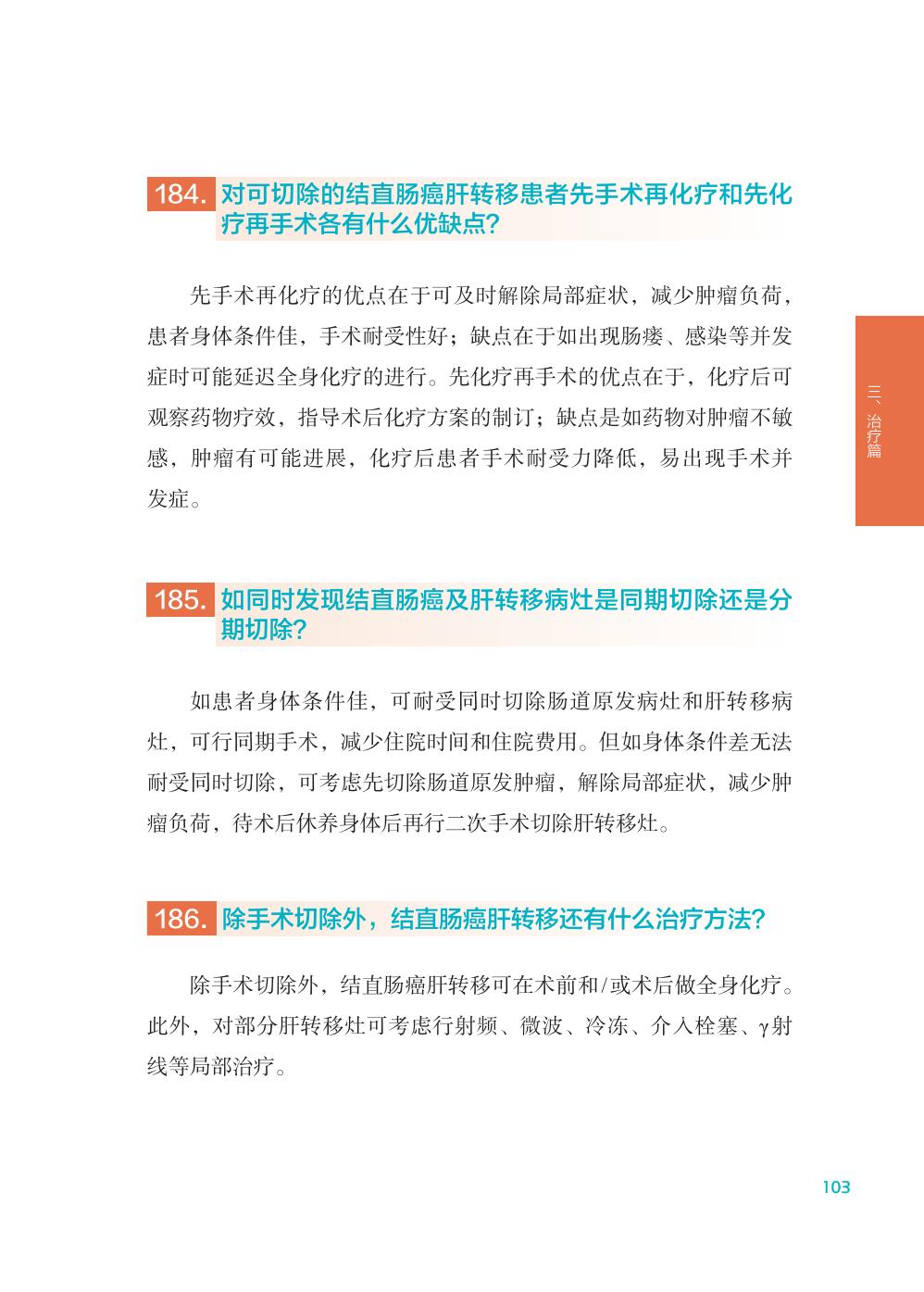 184. 对可切除的结直肠癌肝转移患者先手术再化疗和先化疗再手术各有什么优缺点？

先手术再化疗的优点在于可及时解除局部症状，减少肿瘤负荷，患者身体条件佳，手术耐受性好；缺点在于如出现肠瘘、感染等并发症时可能延迟全身化疗的进行。先化疗再手术的优点在于，化疗后可观察药物疗效，指导术后化疗方案的制订；缺点是如药物对肿瘤不敏感，肿瘤有可能进展，化疗后患者手术耐受力降低，易出现手术并发症。

三、治疗篇

185. 如同时发现结直肠癌及肝转移病灶是同期切除还是分期切除？

如患者身体条件佳，可耐受同时切除肠道原发病灶和肝转移病灶，可行同期手术，减少住院时间和住院费用。但如身体条件差无法耐受同时切除，可考虑先切除肠道原发肿瘤，解除局部症状，减少肿瘤负荷，待术后休养身体后再行二次手术切除肝转移灶。

186. 除手术切除外，结直肠癌肝转移还有什么治疗方法？

除手术切除外，结直肠癌肝转移可在术前和/或术后做全身化疗。此外，对部分肝转移灶可考虑行射频、微波、冷冻、介入栓塞、γ射线等局部治疗。

103